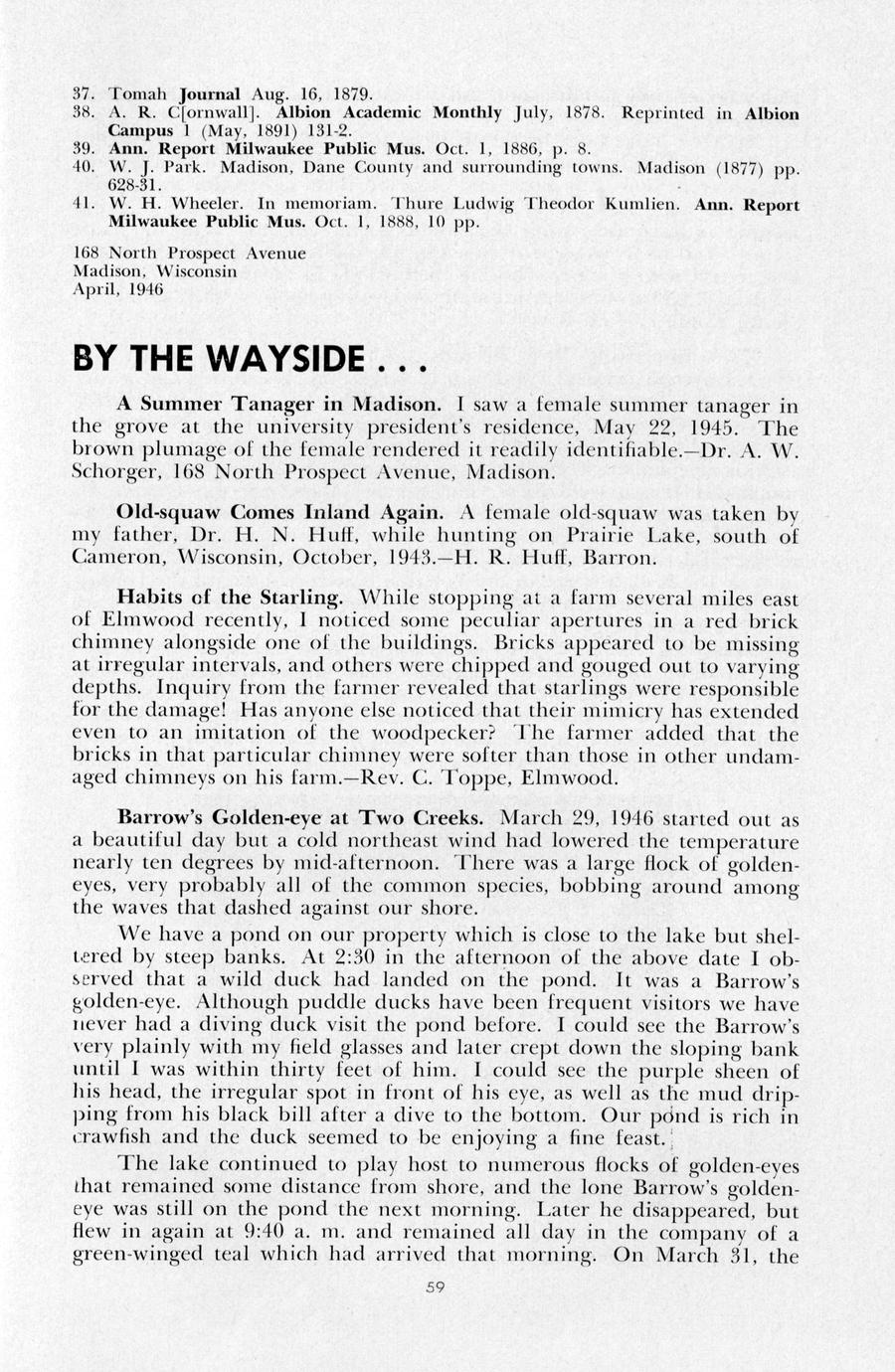 37. Tomah Journal Aug. 16, 1879.
38. A. R. C[ornwall]. Albion Academic Monthly July, 1878. Reprinted in Albion Campus 1 (May, 1891) 131-2.
39. Ann. Report Milwaukee Public Mus. Oct. 1, 1886, p. 8.
40. W. J. Park. Madison, Dane County and surrounding towns. Madison (1877) pp. 628-31.
41. W. H. Wheeler. In memoriam. Thure Ludwig Theodor Kumlien. Ann. Report Milwaukee Public Mus. Oct. 1, 1888, 10 pp.

168 North Prospect Avenue
Madison, Wisconsin
April, 1946

BY THE WAYSIDE . . .

A Summer Tanager in Madison. I saw a female summer tanager in the grove at the university president's residence, May 22, 1945. The brown plumage of the female rendered it readily identifiable.—Dr. A. W. Schorger, 168 North Prospect Avenue, Madison.

Old-squaw Comes Inland Again. A female old-squaw was taken by my father, Dr. H. N. Huff, while hunting on Prairie Lake, south of Cameron, Wisconsin, October, 1943.—H. R. Huff, Barron.

Habits of the Starling. While stopping at a farm several miles east of Elmwood recently, I noticed some peculiar apertures in a red brick chimney alongside one of the buildings. Bricks appeared to be missing at irregular intervals, and others were chipped and gouged out to varying depths. Inquiry from the farmer revealed that starlings were responsible for the damage! Has anyone else noticed that their mimicry has extended even to an imitation of the woodpecker? The farmer added that the bricks in that particular chimney were softer than those in other undamaged chimneys on his farm.—Rev. C. Toppe, Elmwood.

Barrow's Golden-eye at Two Creeks. March 29, 1946 started out as a beautiful day but a cold northeast wind had lowered the temperature nearly ten degrees by mid-afternoon. There was a large flock of golden-eyes, very probably all of the common species, bobbing around among the waves that dashed against our shore.

We have a pond on our property which is close to the lake but sheltered by steep banks. At 2:30 in the afternoon of the above date I observed that a wild duck had landed on the pond. It was a Barrow's golden-eye. Although puddle ducks have been frequent visitors we have never had a diving duck visit the pond before. I could see the Barrow's very plainly with my field glasses and later crept down the sloping bank until I was within thirty feet of him. I could see the purple sheen of his head, the irregular spot in front of his eye, as well as the mud dripping from his black bill after a dive to the bottom. Our pond is rich in crawfish and the duck seemed to be enjoying a fine feast.

The lake continued to play host to numerous flocks of golden-eyes that remained some distance from shore, and the lone Barrow's golden-eye was still on the pond the next morning. Later he disappeared, but flew in again at 9:40 a. m. and remained all day in the company of a green-winged teal which had arrived that morning. On March 31, the

59